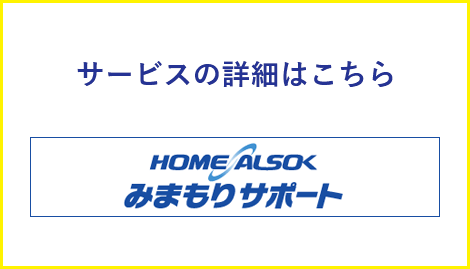 サービスの詳細はこちら

HOME ALSOK
みまもりサポート